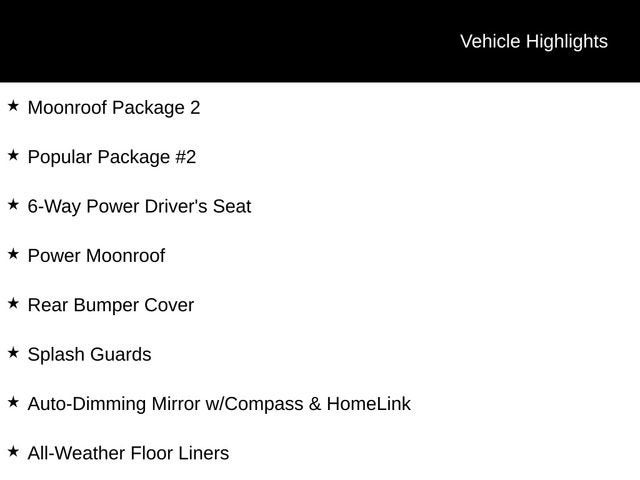 Vehicle Highlights

★ Moonroof Package 2

★ Popular Package #2

★ 6-Way Power Driver's Seat

★ Power Moonroof

★ Rear Bumper Cover

★ Splash Guards

★ Auto-Dimming Mirror w/Compass & HomeLink

★ All-Weather Floor Liners